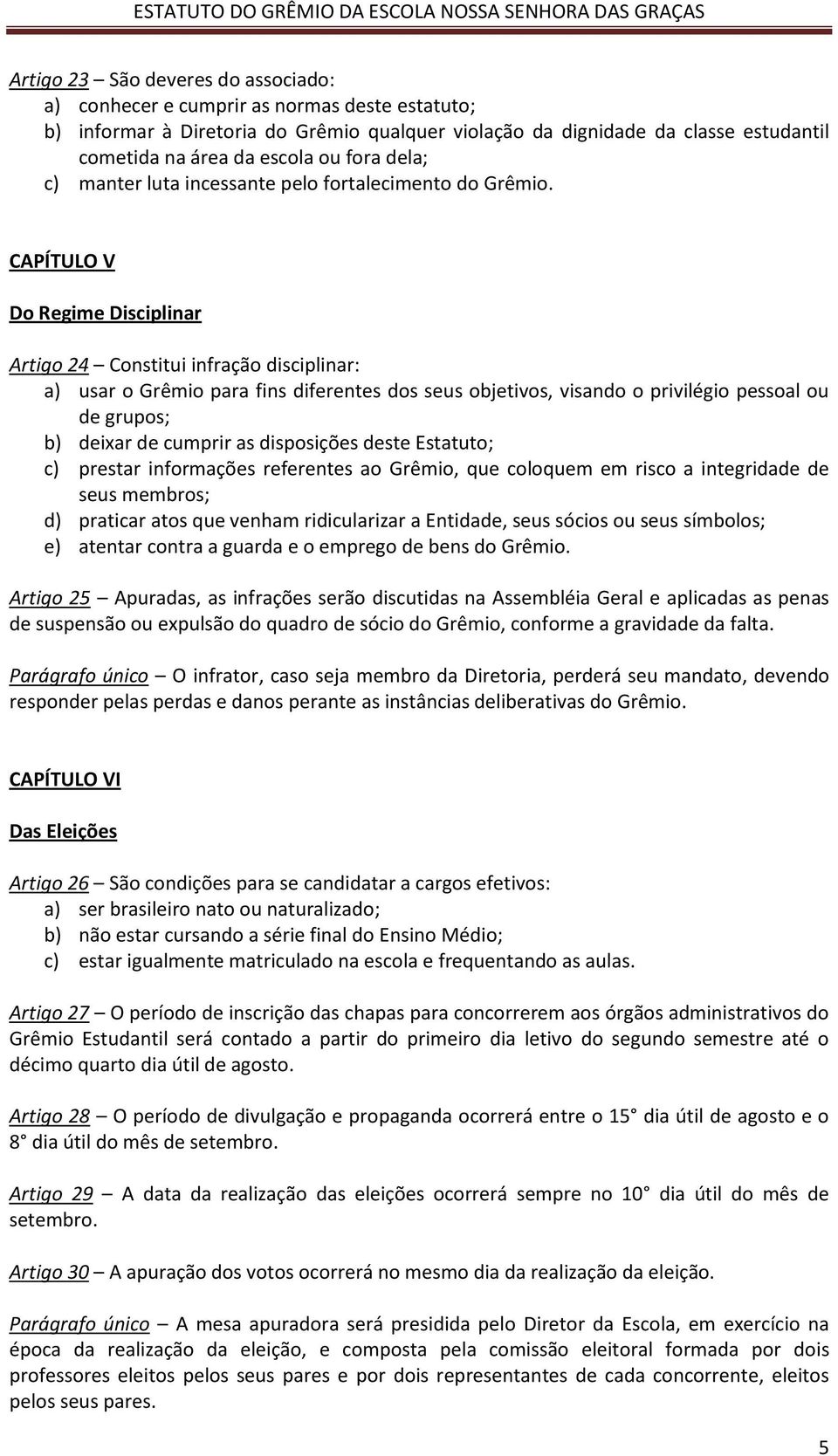 ESTATUTO DO GRÊMIO DA ESCOLA NOSSA SENHORA DAS GRAÇAS

Artigo 23 – São deveres do associado:
a) conhecer e cumprir as normas deste estatuto;
b) informar à Diretoria do Grêmio qualquer violação da dignidade da classe estudantil cometida na área da escola ou fora dela;
c) manter luta incessante pelo fortalecimento do Grêmio.

CAPÍTULO V

Do Regime Disciplinar

Artigo 24 – Constitui infração disciplinar:
a) usar o Grêmio para fins diferentes dos seus objetivos, visando o privilégio pessoal ou de grupos;
b) deixar de cumprir as disposições deste Estatuto;
c) prestar informações referentes ao Grêmio, que coloquem em risco a integridade de seus membros;
d) praticar atos que venham ridicularizar a Entidade, seus sócios ou seus símbolos;
e) atentar contra a guarda e o emprego de bens do Grêmio.

Artigo 25 – Apuradas, as infrações serão discutidas na Assembléia Geral e aplicadas as penas de suspensão ou expulsão do quadro de sócio do Grêmio, conforme a gravidade da falta.

Parágrafo único – O infrator, caso seja membro da Diretoria, perderá seu mandato, devendo responder pelas perdas e danos perante as instâncias deliberativas do Grêmio.

CAPÍTULO VI

Das Eleições

Artigo 26 – São condições para se candidatar a cargos efetivos:
a) ser brasileiro nato ou naturalizado;
b) não estar cursando a série final do Ensino Médio;
c) estar igualmente matriculado na escola e frequentando as aulas.

Artigo 27 – O período de inscrição das chapas para concorrerem aos órgãos administrativos do Grêmio Estudantil será contado a partir do primeiro dia letivo do segundo semestre até o décimo quarto dia útil de agosto.

Artigo 28 – O período de divulgação e propaganda ocorrerá entre o 15° dia útil de agosto e o 8° dia útil do mês de setembro.

Artigo 29 – A data da realização das eleições ocorrerá sempre no 10° dia útil do mês de setembro.

Artigo 30 – A apuração dos votos ocorrerá no mesmo dia da realização da eleição.

Parágrafo único – A mesa apuradora será presidida pelo Diretor da Escola, em exercício na época da realização da eleição, e composta pela comissão eleitoral formada por dois professores eleitos pelos seus pares e por dois representantes de cada concorrente, eleitos pelos seus pares.

5